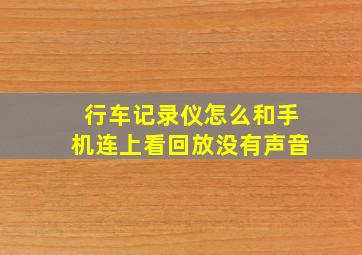 行车记录仪怎么和手机连上看回放没有声音